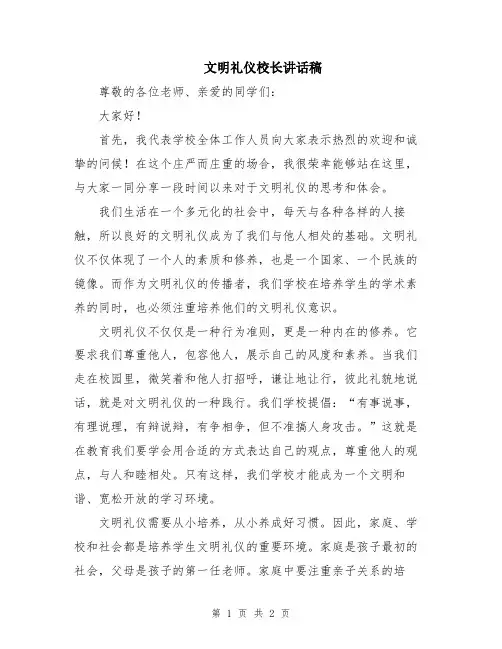 文明礼仪校长讲话稿

尊敬的各位老师、亲爱的同学们：

大家好！

首先，我代表学校全体工作人员向大家表示热烈的欢迎和诚挚的问候！在这个庄严而庄重的场合，我很荣幸能够站在这里，与大家一同分享一段时间以来对于文明礼仪的思考和体会。

我们生活在一个多元化的社会中，每天与各种各样的人接触，所以良好的文明礼仪成为了我们与他人相处的基础。文明礼仪不仅体现了一个人的素质和修养，也是一个国家、一个民族的镜像。而作为文明礼仪的传播者，我们学校在培养学生的学术素养的同时，也必须注重培养他们的文明礼仪意识。

文明礼仪不仅仅是一种行为准则，更是一种内在的修养。它要求我们尊重他人，包容他人，展示自己的风度和素养。当我们走在校园里，微笑着和他人打招呼，谦让地让行，彼此礼貌地说话，就是对文明礼仪的一种践行。我们学校提倡：“有事说事，有理说理，有辩说辩，有争相争，但不准搞人身攻击。”这就是在教育我们要学会用合适的方式表达自己的观点，尊重他人的观点，与人和睦相处。只有这样，我们学校才能成为一个文明和谐、宽松开放的学习环境。

文明礼仪需要从小培养，从小养成好习惯。因此，家庭、学校和社会都是培养学生文明礼仪的重要环境。家庭是孩子最初的社会，父母是孩子的第一任老师。家庭中要注重亲子关系的培

第 1 页 共 2 页